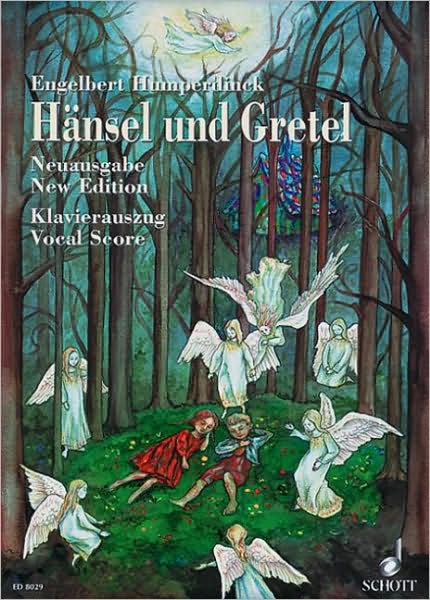 Engelbert Humperdinck
Hänsel und Gretel

Neuausgabe
New Edition

Klavierauszug
Vocal Score

ED 8029

SCHOTT